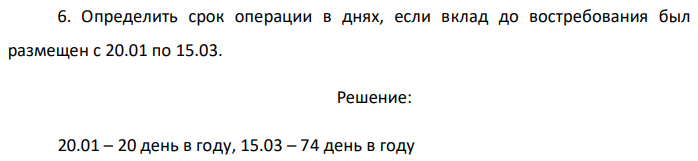 6. Определить срок операции в днях, если вклад до востребования был размещен с 20.01 по 15.03.

Решение:

20.01 – 20 день в году, 15.03 – 74 день в году